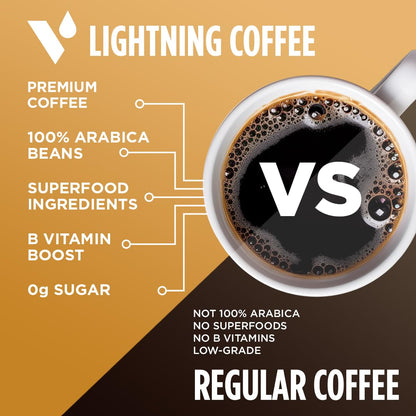 LIGHTNING COFFEE

PREMIUM COFFEE

100% ARABICA BEANS

SUPERFOOD INGREDIENTS

B VITAMIN BOOST

0g SUGAR

VS

NOT 100% ARABICA
NO SUPERFOODS
NO B VITAMINS
LOW-GRADE

REGULAR COFFEE